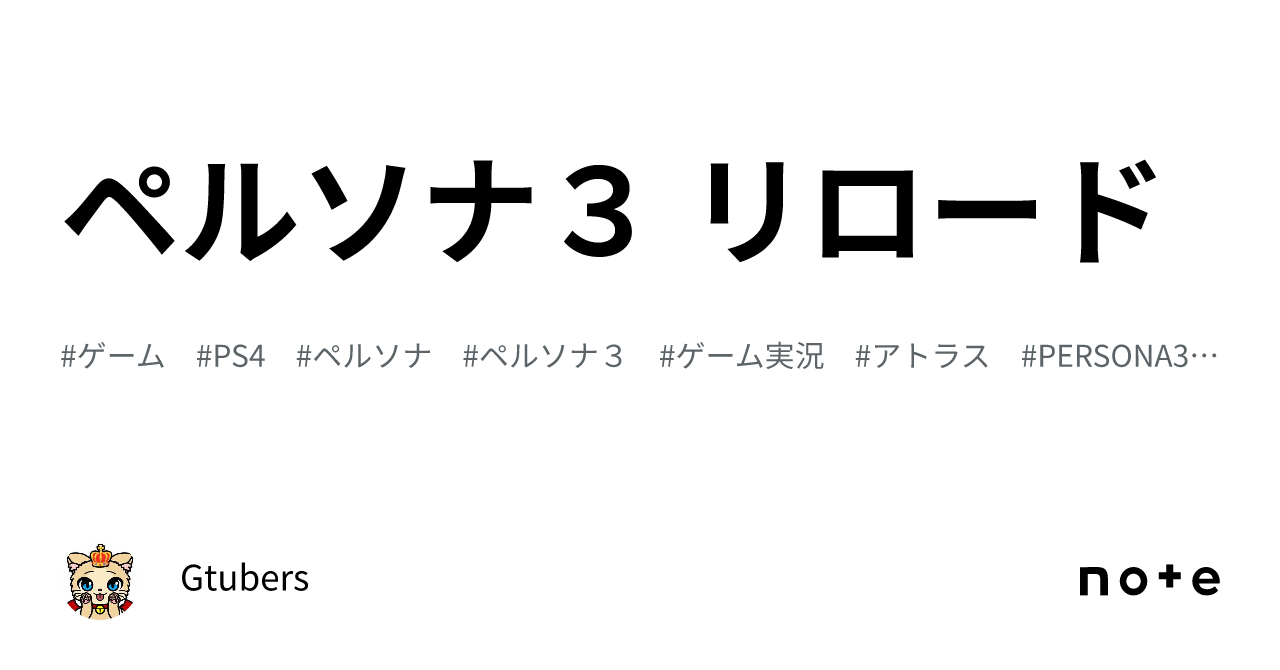 ペルソナ３ リロード

#ゲーム #PS4 #ペルソナ #ペルソナ３ #ゲーム実況 #アトラス #PERSONA3…

Gtubers

note